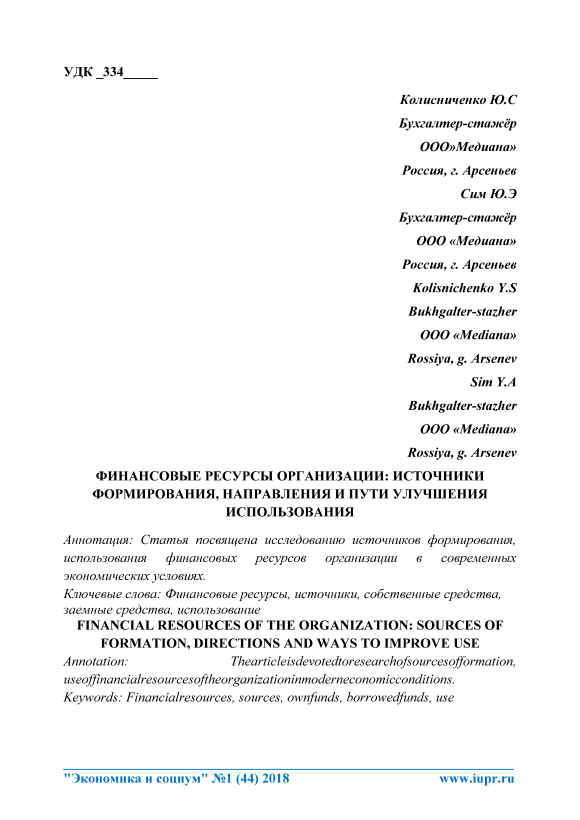 УДК _334_____

Колисниченко Ю.С
Бухгалтер-стажёр
ООО»Медиана»
Россия, г. Арсеньев
Сим Ю.Э
Бухгалтер-стажёр
ООО «Медиана»
Россия, г. Арсеньев
Kolisnichenko Y.S
Bukhgalter-stazher
ООО «Mediana»
Rossiya, g. Arsenev
Sim Y.A
Bukhgalter-stazher
ООО «Mediana»
Rossiya, g. Arsenev

ФИНАНСОВЫЕ РЕСУРСЫ ОРГАНИЗАЦИИ: ИСТОЧНИКИ ФОРМИРОВАНИЯ, НАПРАВЛЕНИЯ И ПУТИ УЛУЧШЕНИЯ ИСПОЛЬЗОВАНИЯ

Аннотация: Статья посвящена исследованию источников формирования, использования финансовых ресурсов организации в современных экономических условиях.

Ключевые слова: Финансовые ресурсы, источники, собственные средства, заемные средства, использование

FINANCIAL RESOURCES OF THE ORGANIZATION: SOURCES OF FORMATION, DIRECTIONS AND WAYS TO IMPROVE USE

Annotation: Thearticleisdevotedtoresearchofsourcesofformation, useoffinancialresourcesoftheorganizationinmoderneconomicconditions.

Keywords: Financialresources, sources, ownfunds, borrowedfunds, use

"Экономика и социум" №1 (44) 2018 www.iupr.ru